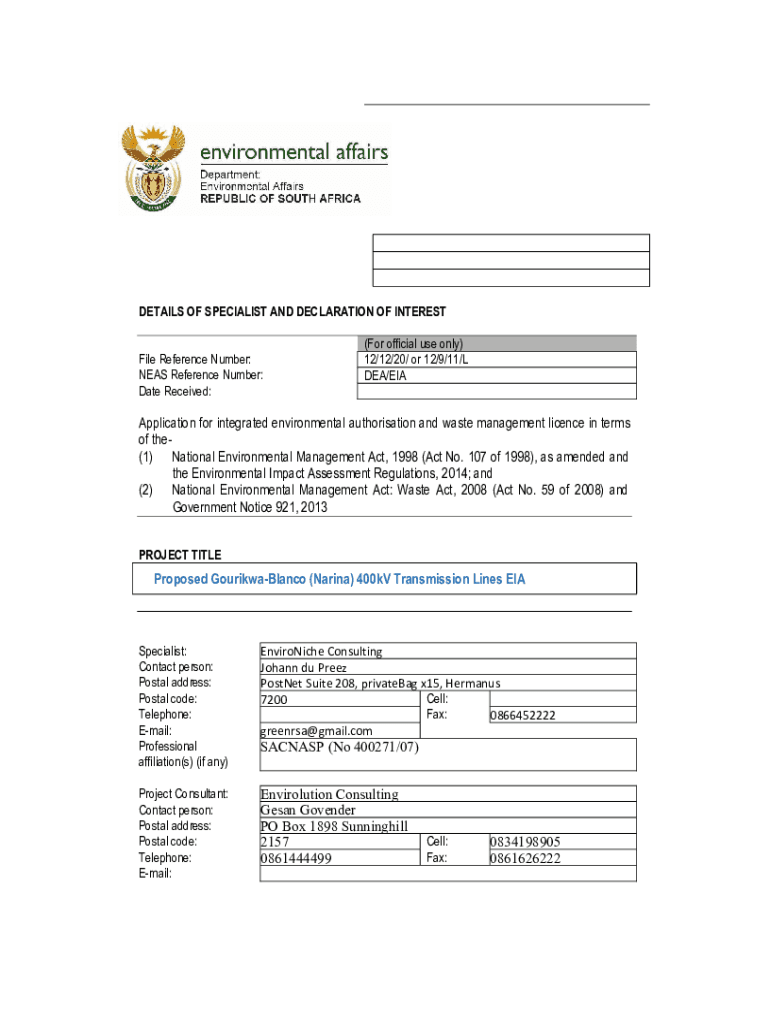 environmental affairs
Department:
Environmental Affairs
REPUBLIC OF SOUTH AFRICA

DETAILS OF SPECIALIST AND DECLARATION OF INTEREST

| | (For official use only) |
|---|---|
| File Reference Number: | 12/12/20/ or 12/9/11/L |
| NEAS Reference Number: | DEA/EIA |
| Date Received: | |

Application for integrated environmental authorisation and waste management licence in terms of the-
(1) National Environmental Management Act, 1998 (Act No. 107 of 1998), as amended and the Environmental Impact Assessment Regulations, 2014; and
(2) National Environmental Management Act: Waste Act, 2008 (Act No. 59 of 2008) and Government Notice 921, 2013

PROJECT TITLE

Proposed Gourikwa-Blanco (Narina) 400kV Transmission Lines EIA

| | | | |
|---|---|---|---|
| Specialist: | EnviroNiche Consulting | | |
| Contact person: | Johann du Preez | | |
| Postal address: | PostNet Suite 208, privateBag x15, Hermanus | | |
| Postal code: | 7200 | Cell: | |
| Telephone: | | Fax: | 0866452222 |
| E-mail: | greenrsa@gmail.com | | |
| Professional affiliation(s) (if any) | SACNASP (No 400271/07) | | |

| | | | |
|---|---|---|---|
| Project Consultant: | Envirolution Consulting | | |
| Contact person: | Gesan Govender | | |
| Postal address: | PO Box 1898 Sunninghill | | |
| Postal code: | 2157 | Cell: | 0834198905 |
| Telephone: | 0861444499 | Fax: | 0861626222 |
| E-mail: | | | |